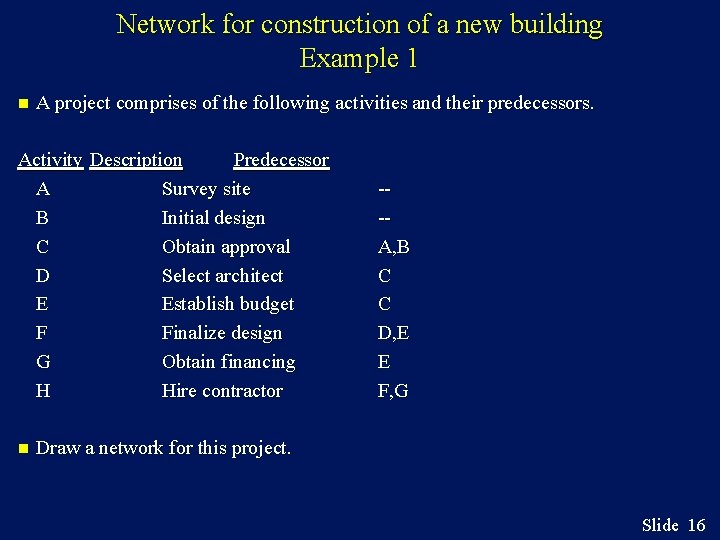 Network for construction of a new building
Example 1

A project comprises of the following activities and their predecessors.

| Activity | Description | Predecessor |
|---|---|---|
| A | Survey site | -- |
| B | Initial design | -- |
| C | Obtain approval | A,B |
| D | Select architect | C |
| E | Establish budget | C |
| F | Finalize design | D,E |
| G | Obtain financing | E |
| H | Hire contractor | F,G |

Draw a network for this project.

Slide 16